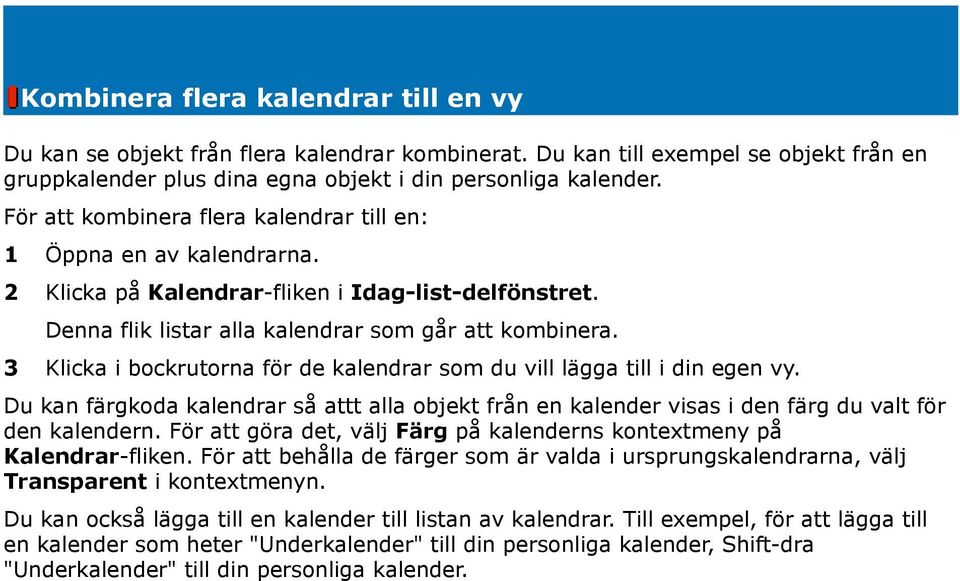 Kombinera flera kalendrar till en vy

Du kan se objekt från flera kalendrar kombinerat. Du kan till exempel se objekt från en gruppkalender plus dina egna objekt i din personliga kalender.

För att kombinera flera kalendrar till en:

1 Öppna en av kalendrarna.

2 Klicka på Kalendrar-fliken i Idag-list-delfönstret.

Denna flik listar alla kalendrar som går att kombinera.

3 Klicka i bockrutorna för de kalendrar som du vill lägga till i din egen vy.

Du kan färgkoda kalendrar så attt alla objekt från en kalender visas i den färg du valt för den kalendern. För att göra det, välj Färg på kalenderns kontextmeny på Kalendrar-fliken. För att behålla de färger som är valda i ursprungskalendrarna, välj Transparent i kontextmenyn.

Du kan också lägga till en kalender till listan av kalendrar. Till exempel, för att lägga till en kalender som heter "Underkalender" till din personliga kalender, Shift-dra "Underkalender" till din personliga kalender.